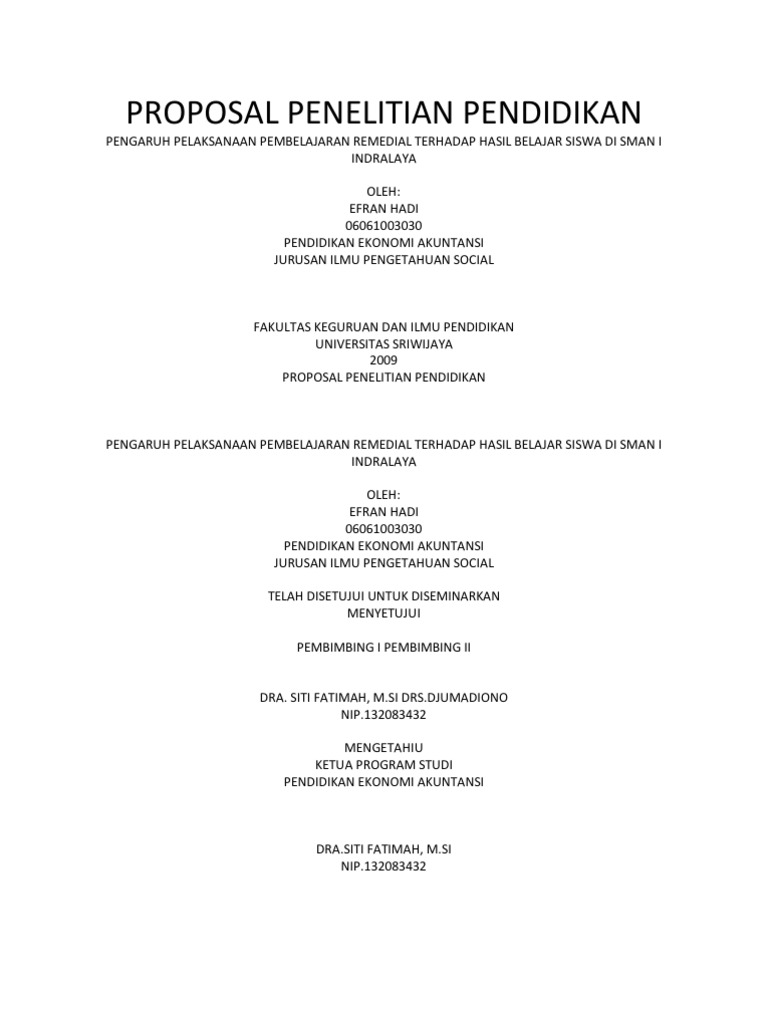 PROPOSAL PENELITIAN PENDIDIKAN

PENGARUH PELAKSANAAN PEMBELAJARAN REMEDIAL TERHADAP HASIL BELAJAR SISWA DI SMAN I INDRALAYA

OLEH:
EFRAN HADI
06061003030
PENDIDIKAN EKONOMI AKUNTANSI
JURUSAN ILMU PENGETAHUAN SOCIAL

FAKULTAS KEGURUAN DAN ILMU PENDIDIKAN
UNIVERSITAS SRIWIJAYA
2009
PROPOSAL PENELITIAN PENDIDIKAN

PENGARUH PELAKSANAAN PEMBELAJARAN REMEDIAL TERHADAP HASIL BELAJAR SISWA DI SMAN I INDRALAYA

OLEH:
EFRAN HADI
06061003030
PENDIDIKAN EKONOMI AKUNTANSI
JURUSAN ILMU PENGETAHUAN SOCIAL

TELAH DISETUJUI UNTUK DISEMINARKAN
MENYETUJUI

PEMBIMBING I PEMBIMBING II

DRA. SITI FATIMAH, M.SI DRS.DJUMADIONO
NIP.132083432

MENGETAHIU
KETUA PROGRAM STUDI
PENDIDIKAN EKONOMI AKUNTANSI

DRA.SITI FATIMAH, M.SI
NIP.132083432